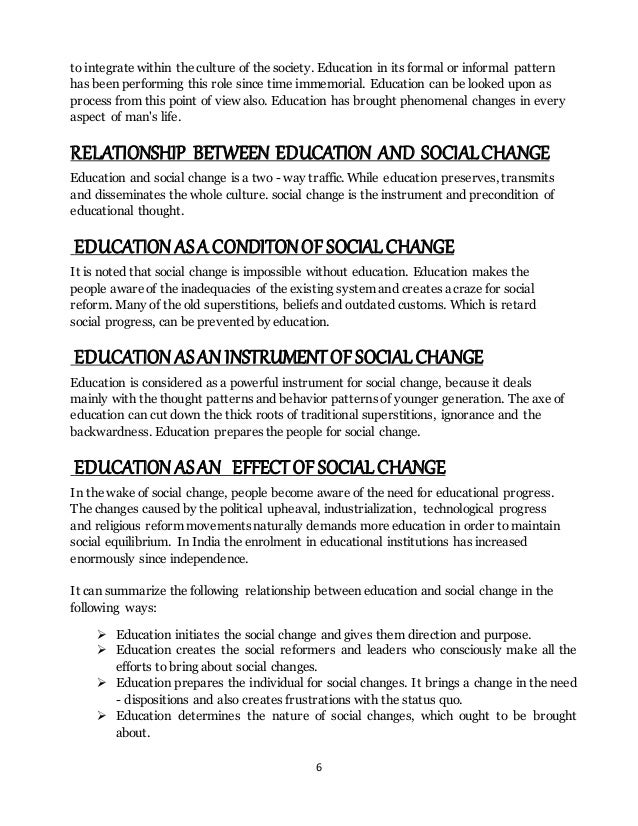 to integrate within the culture of the society. Education in its formal or informal pattern has been performing this role since time immemorial. Education can be looked upon as process from this point of view also. Education has brought phenomenal changes in every aspect of man's life.

RELATIONSHIP BETWEEN EDUCATION AND SOCIAL CHANGE

Education and social change is a two - way traffic. While education preserves, transmits and disseminates the whole culture. social change is the instrument and precondition of educational thought.

EDUCATION AS A CONDITON OF SOCIAL CHANGE

It is noted that social change is impossible without education. Education makes the people aware of the inadequacies of the existing system and creates a craze for social reform. Many of the old superstitions, beliefs and outdated customs. Which is retard social progress, can be prevented by education.

EDUCATION AS AN INSTRUMENT OF SOCIAL CHANGE

Education is considered as a powerful instrument for social change, because it deals mainly with the thought patterns and behavior patterns of younger generation. The axe of education can cut down the thick roots of traditional superstitions, ignorance and the backwardness. Education prepares the people for social change.

EDUCATION AS AN EFFECT OF SOCIAL CHANGE

In the wake of social change, people become aware of the need for educational progress. The changes caused by the political upheaval, industrialization, technological progress and religious reform movements naturally demands more education in order to maintain social equilibrium. In India the enrolment in educational institutions has increased enormously since independence.

It can summarize the following relationship between education and social change in the following ways:

➢ Education initiates the social change and gives them direction and purpose.
➢ Education creates the social reformers and leaders who consciously make all the efforts to bring about social changes.
➢ Education prepares the individual for social changes. It brings a change in the need - dispositions and also creates frustrations with the status quo.
➢ Education determines the nature of social changes, which ought to be brought about.

6